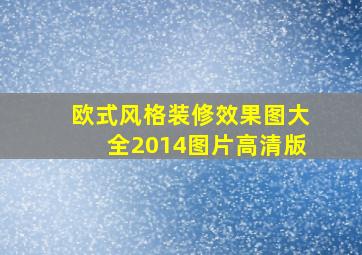 欧式风格装修效果图大全2014图片高清版